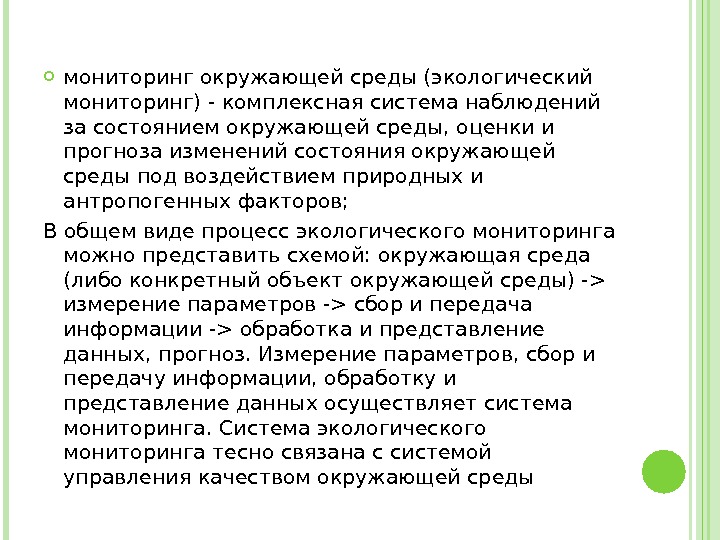 • мониторинг окружающей среды (экологический мониторинг) - комплексная система наблюдений за состоянием окружающей среды, оценки и прогноза изменений состояния окружающей среды под воздействием природных и антропогенных факторов;

В общем виде процесс экологического мониторинга можно представить схемой: окружающая среда (либо конкретный объект окружающей среды) -> измерение параметров -> сбор и передача информации -> обработка и представление данных, прогноз. Измерение параметров, сбор и передачу информации, обработку и представление данных осуществляет система мониторинга. Система экологического мониторинга тесно связана с системой управления качеством окружающей среды